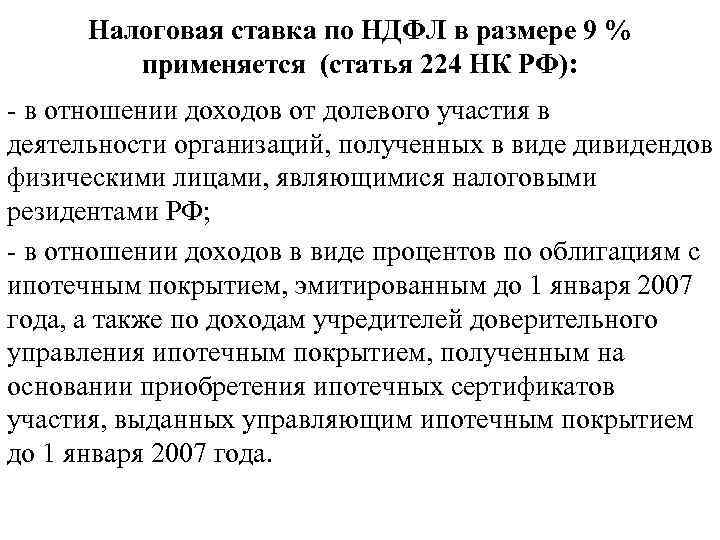 Налоговая ставка по НДФЛ в размере 9 % применяется (статья 224 НК РФ):

- в отношении доходов от долевого участия в деятельности организаций, полученных в виде дивидендов физическими лицами, являющимися налоговыми резидентами РФ;

- в отношении доходов в виде процентов по облигациям с ипотечным покрытием, эмитированным до 1 января 2007 года, а также по доходам учредителей доверительного управления ипотечным покрытием, полученным на основании приобретения ипотечных сертификатов участия, выданных управляющим ипотечным покрытием до 1 января 2007 года.